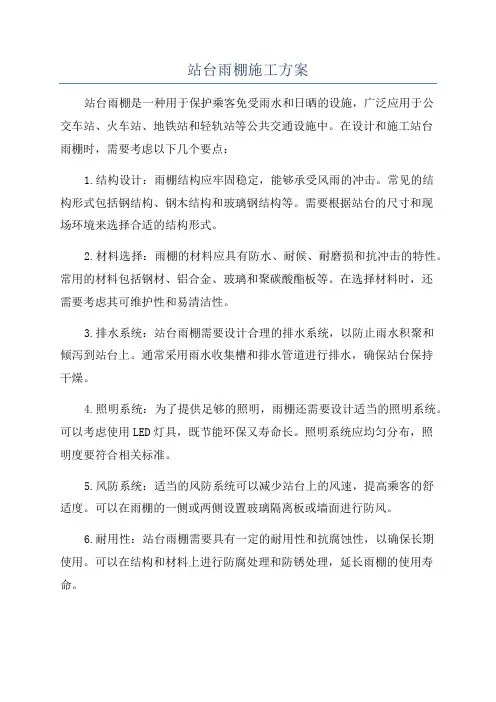 站台雨棚施工方案

站台雨棚是一种用于保护乘客免受雨水和日晒的设施，广泛应用于公交车站、火车站、地铁站和轻轨站等公共交通设施中。在设计和施工站台雨棚时，需要考虑以下几个要点：

1.结构设计：雨棚结构应牢固稳定，能够承受风雨的冲击。常见的结构形式包括钢结构、钢木结构和玻璃钢结构等。需要根据站台的尺寸和现场环境来选择合适的结构形式。

2.材料选择：雨棚的材料应具有防水、耐候、耐磨损和抗冲击的特性。常用的材料包括钢材、铝合金、玻璃和聚碳酸酯板等。在选择材料时，还需要考虑其可维护性和易清洁性。

3.排水系统：站台雨棚需要设计合理的排水系统，以防止雨水积聚和倾泻到站台上。通常采用雨水收集槽和排水管道进行排水，确保站台保持干燥。

4.照明系统：为了提供足够的照明，雨棚还需要设计适当的照明系统。可以考虑使用LED灯具，既节能环保又寿命长。照明系统应均匀分布，照明度要符合相关标准。

5.风防系统：适当的风防系统可以减少站台上的风速，提高乘客的舒适度。可以在雨棚的一侧或两侧设置玻璃隔离板或墙面进行防风。

6.耐用性：站台雨棚需要具有一定的耐用性和抗腐蚀性，以确保长期使用。可以在结构和材料上进行防腐处理和防锈处理，延长雨棚的使用寿命。